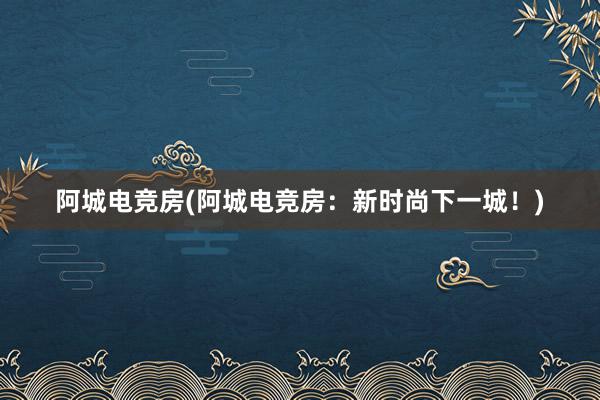 阿城电竞房(阿城电竞房：新时尚下一城！)